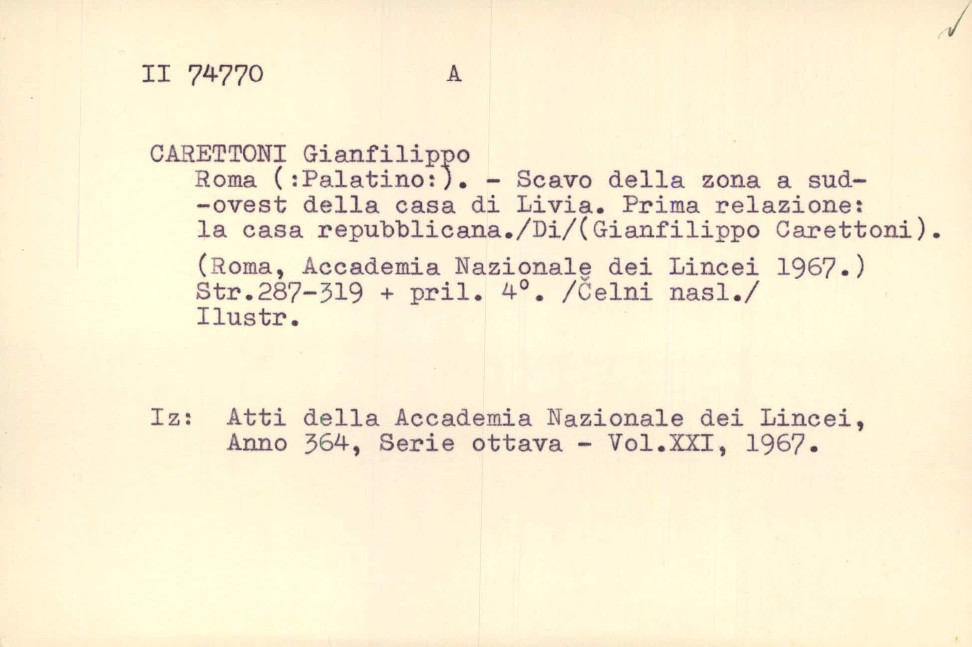 II 74770 A

CARETTONI Gianfilippo
Roma (:Palatino:). - Scavo della zona a sud-ovest della casa di Livia. Prima relazione: la casa repubblicana./Di/(Gianfilippo Carettoni).
(Roma, Accademia Nazionale dei Lincei 1967.)
Str.287-319 + pril. 4°. /Čelni nasl./
Ilustr.

Iz: Atti della Accademia Nazionale dei Lincei, Anno 364, Serie ottava - Vol.XXI, 1967.